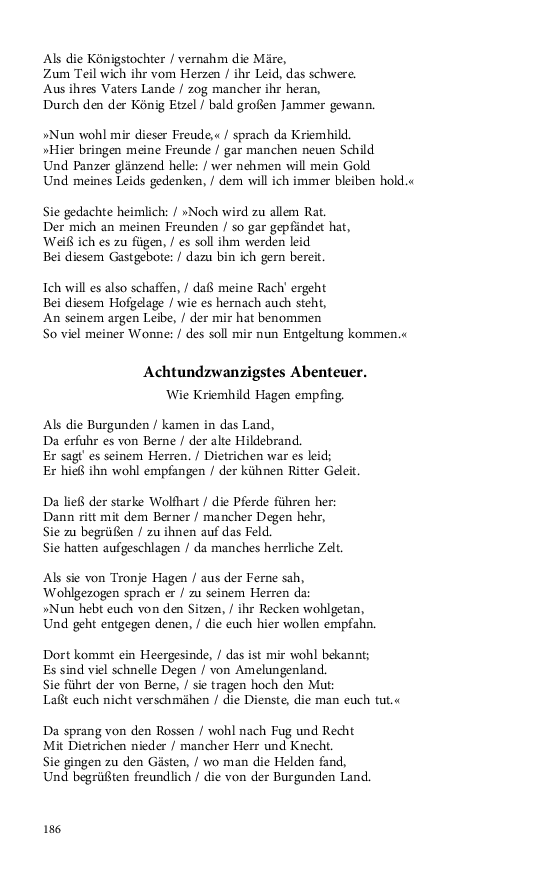 Als die Königstochter / vernahm die Märe,
Zum Teil wich ihr vom Herzen / ihr Leid, das schwere.
Aus ihres Vaters Lande / zog mancher ihr heran,
Durch den der König Etzel / bald großen Jammer gewann.

»Nun wohl mir dieser Freude,« / sprach da Kriemhild.
»Hier bringen meine Freunde / gar manchen neuen Schild
Und Panzer glänzend helle: / wer nehmen will mein Gold
Und meines Leids gedenken, / dem will ich immer bleiben hold.«

Sie gedachte heimlich: / »Noch wird zu allem Rat.
Der mich an meinen Freunden / so gar gepfändet hat,
Weiß ich es zu fügen, / es soll ihm werden leid
Bei diesem Gastgebote: / dazu bin ich gern bereit.

Ich will es also schaffen, / daß meine Rach' ergeht
Bei diesem Hofgelage / wie es hernach auch steht,
An seinem argen Leibe, / der mir hat benommen
So viel meiner Wonne: / des soll mir nun Entgeltung kommen.«

Achtundzwanzigstes Abenteuer.

Wie Kriemhild Hagen empfing.

Als die Burgunden / kamen in das Land,
Da erfuhr es von Berne / der alte Hildebrand.
Er sagt' es seinem Herren. / Dietrichen war es leid;
Er hieß ihn wohl empfangen / der kühnen Ritter Geleit.

Da ließ der starke Wolfhart / die Pferde führen her:
Dann ritt mit dem Berner / mancher Degen hehr,
Sie zu begrüßen / zu ihnen auf das Feld.
Sie hatten aufgeschlagen / da manches herrliche Zelt.

Als sie von Tronje Hagen / aus der Ferne sah,
Wohlgezogen sprach er / zu seinem Herren da:
»Nun hebt euch von den Sitzen, / ihr Recken wohlgetan,
Und geht entgegen denen, / die euch hier wollen empfahn.

Dort kommt ein Heergesinde, / das ist mir wohl bekannt;
Es sind viel schnelle Degen / von Amelungenland.
Sie führt der von Berne, / sie tragen hoch den Mut:
Laßt euch nicht verschmähen / die Dienste, die man euch tut.«

Da sprang von den Rossen / wohl nach Fug und Recht
Mit Dietrichen nieder / mancher Herr und Knecht.
Sie gingen zu den Gästen, / wo man die Helden fand,
Und begrüßten freundlich / die von der Burgunden Land.

186